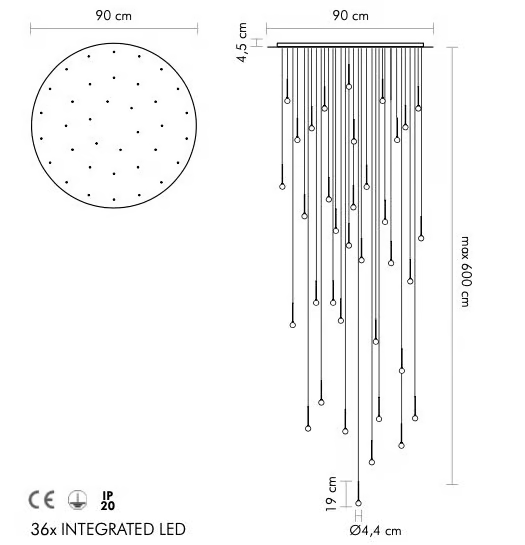 90 cm

90 cm

4,5 cm

max 600 cm

19 cm

Ø4,4 cm

CE IP 20

36x INTEGRATED LED